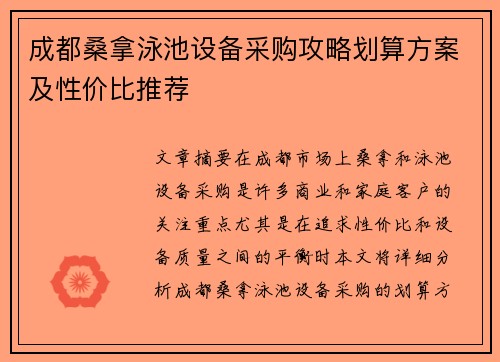 成都桑拿泳池设备采购攻略划算方案及性价比推荐

文章摘要在成都市场上桑拿和泳池设备采购是许多商业和家庭客户的关注重点尤其是在追求性价比和设备质量之间的平衡时本文将详细分析成都桑拿泳池设备采购的划算方